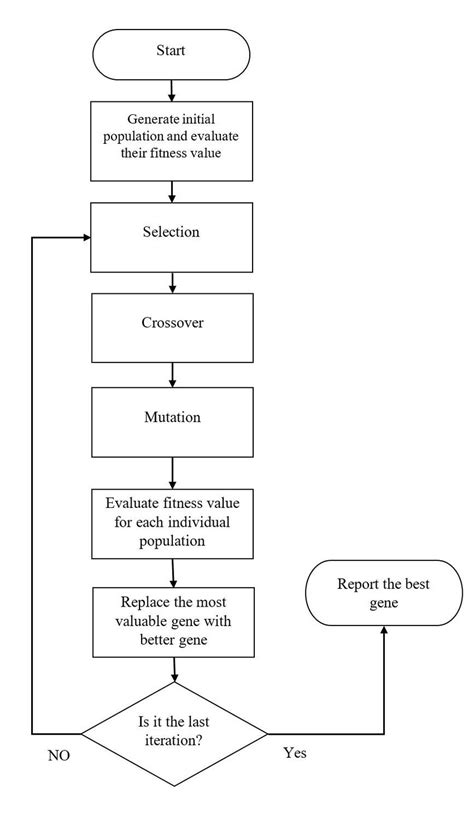 Start

Generate initial population and evaluate their fitness value

Selection

Crossover

Mutation

Evaluate fitness value for each individual population

Replace the most valuable gene with better gene

Is it the last iteration?

NO

Yes

Report the best gene